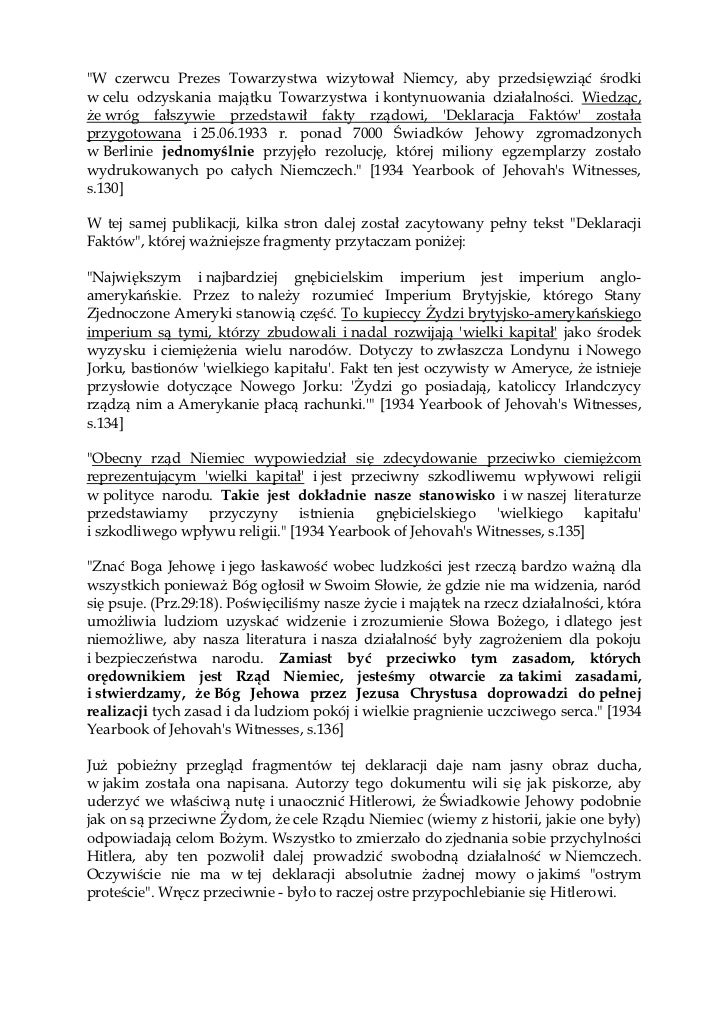 "W czerwcu Prezes Towarzystwa wizytował Niemcy, aby przedsięwziąć środki w celu odzyskania majątku Towarzystwa i kontynuowania działalności. Wiedząc, że wróg fałszywie przedstawił fakty rządowi, 'Deklaracja Faktów' została przygotowana i 25.06.1933 r. ponad 7000 Świadków Jehowy zgromadzonych w Berlinie jednomyślnie przyjęło rezolucję, której miliony egzemplarzy zostało wydrukowanych po całych Niemczech." [1934 Yearbook of Jehovah's Witnesses, s.130]

W tej samej publikacji, kilka stron dalej został zacytowany pełny tekst "Deklaracji Faktów", której ważniejsze fragmenty przytaczam poniżej:

"Największym i najbardziej gnębicielskim imperium jest imperium anglo-amerykańskie. Przez to należy rozumieć Imperium Brytyjskie, którego Stany Zjednoczone Ameryki stanowią część. To kupieccy Żydzi brytyjsko-amerykańskiego imperium są tymi, którzy zbudowali i nadal rozwijają 'wielki kapitał' jako środek wyzysku i ciemiężenia wielu narodów. Dotyczy to zwłaszcza Londynu i Nowego Jorku, bastionów 'wielkiego kapitału'. Fakt ten jest oczywisty w Ameryce, że istnieje przysłowie dotyczące Nowego Jorku: 'Żydzi go posiadają, katoliccy Irlandczycy rządzą nim a Amerykanie płacą rachunki.'" [1934 Yearbook of Jehovah's Witnesses, s.134]

"Obecny rząd Niemiec wypowiedział się zdecydowanie przeciwko ciemiężcom reprezentującym 'wielki kapitał' i jest przeciwny szkodliwemu wpływowi religii w polityce narodu. Takie jest dokładnie nasze stanowisko i w naszej literaturze przedstawiamy przyczyny istnienia gnębicielskiego 'wielkiego kapitału' i szkodliwego wpływu religii." [1934 Yearbook of Jehovah's Witnesses, s.135]

"Znać Boga Jehowę i jego łaskawość wobec ludzkości jest rzeczą bardzo ważną dla wszystkich ponieważ Bóg ogłosił w Swoim Słowie, że gdzie nie ma widzenia, naród się psuje. (Prz.29:18). Poświęciliśmy nasze życie i majątek na rzecz działalności, która umożliwia ludziom uzyskać widzenie i zrozumienie Słowa Bożego, i dlatego jest niemożliwe, aby nasza literatura i nasza działalność były zagrożeniem dla pokoju i bezpieczeństwa narodu. Zamiast być przeciwko tym zasadom, których orędownikiem jest Rząd Niemiec, jesteśmy otwarcie za takimi zasadami, i stwierdzamy, że Bóg Jehowa przez Jezusa Chrystusa doprowadzi do pełnej realizacji tych zasad i da ludziom pokój i wielkie pragnienie uczciwego serca." [1934 Yearbook of Jehovah's Witnesses, s.136]

Już pobieżny przegląd fragmentów tej deklaracji daje nam jasny obraz ducha, w jakim została ona napisana. Autorzy tego dokumentu wili się jak piskorze, aby uderzyć we właściwą nutę i unaocznić Hitlerowi, że Świadkowie Jehowy podobnie jak on są przeciwne Żydom, że cele Rządu Niemiec (wiemy z historii, jakie one były) odpowiadają celom Bożym. Wszystko to zmierzało do zjednania sobie przychylności Hitlera, aby ten pozwolił dalej prowadzić swobodną działalność w Niemczech. Oczywiście nie ma w tej deklaracji absolutnie żadnej mowy o jakimś "ostrym proteście". Wręcz przeciwnie - było to raczej ostre przypochlebianie się Hitlerowi.